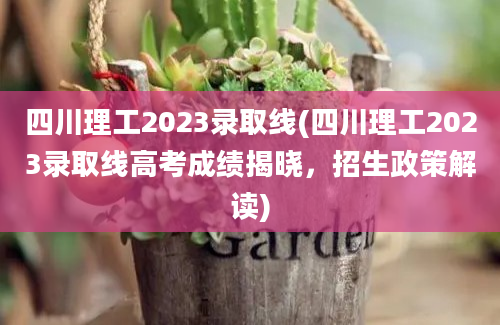 四川理工2023录取线(四川理工2023录取线高考成绩揭晓，招生政策解读)

Garden